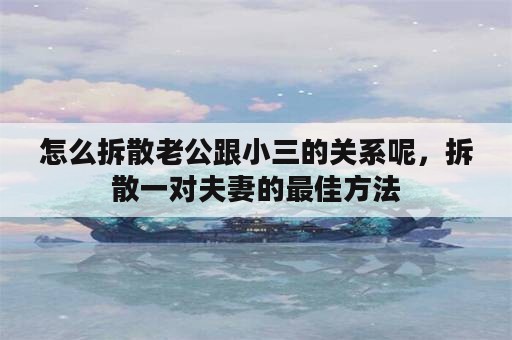 怎么拆散老公跟小三的关系呢，拆散一对夫妻的最佳方法